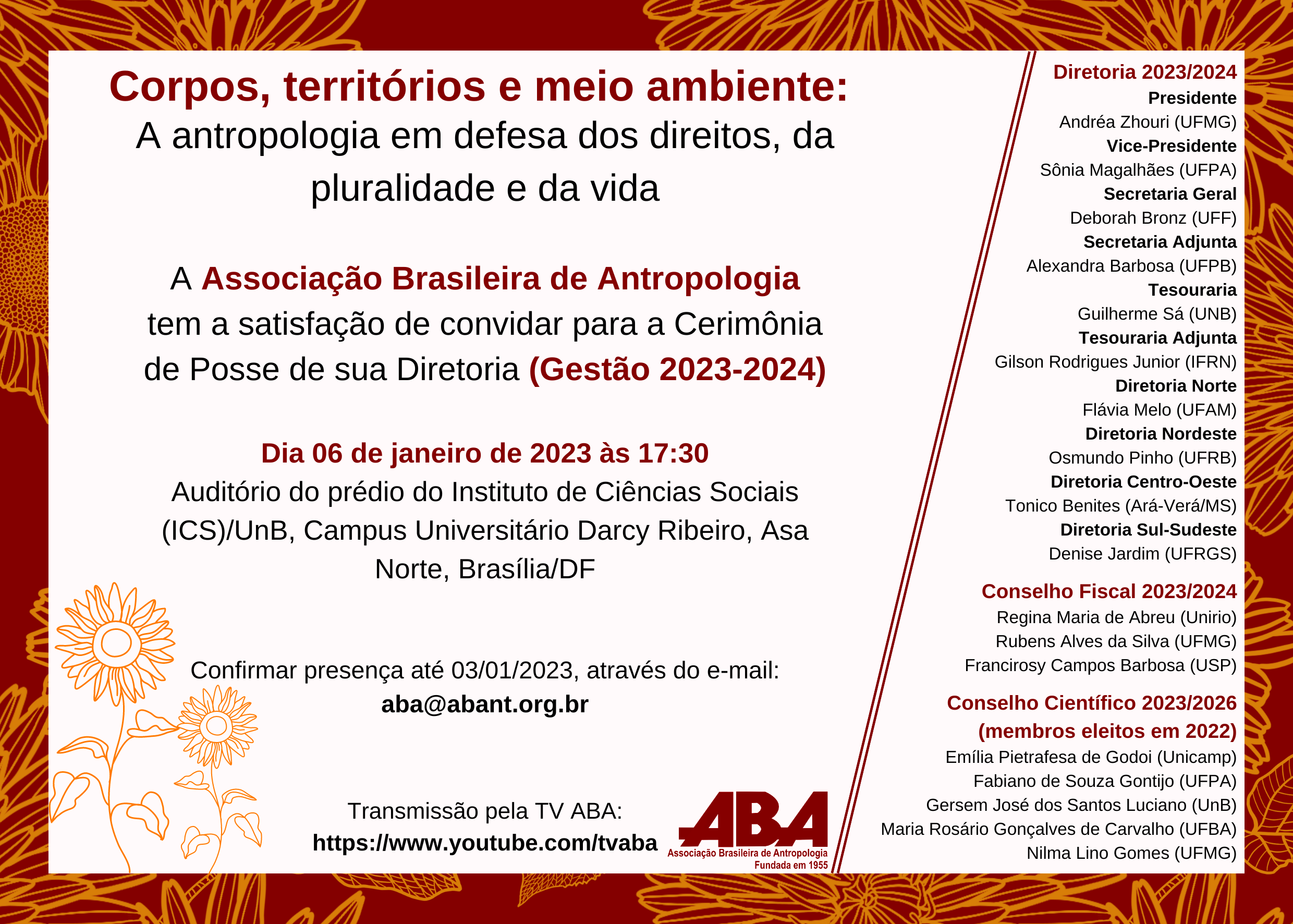 Corpos, territórios e meio ambiente:
A antropologia em defesa dos direitos, da pluralidade e da vida

A Associação Brasileira de Antropologia tem a satisfação de convidar para a Cerimônia de Posse de sua Diretoria (Gestão 2023-2024)

Dia 06 de janeiro de 2023 às 17:30
Auditório do prédio do Instituto de Ciências Sociais (ICS)/UnB, Campus Universitário Darcy Ribeiro, Asa Norte, Brasília/DF

Confirmar presença até 03/01/2023, através do e-mail:
aba@abant.org.br

Transmissão pela TV ABA:
https://www.youtube.com/tvaba

ABA
Associação Brasileira de Antropologia
Fundada em 1955

Diretoria 2023/2024
Presidente
Andréa Zhouri (UFMG)
Vice-Presidente
Sônia Magalhães (UFPA)
Secretaria Geral
Deborah Bronz (UFF)
Secretaria Adjunta
Alexandra Barbosa (UFPB)
Tesouraria
Guilherme Sá (UNB)
Tesouraria Adjunta
Gilson Rodrigues Junior (IFRN)
Diretoria Norte
Flávia Melo (UFAM)
Diretoria Nordeste
Osmundo Pinho (UFRB)
Diretoria Centro-Oeste
Tonico Benites (Ará-Verá/MS)
Diretoria Sul-Sudeste
Denise Jardim (UFRGS)

Conselho Fiscal 2023/2024
Regina Maria de Abreu (Unirio)
Rubens Alves da Silva (UFMG)
Francirosy Campos Barbosa (USP)

Conselho Científico 2023/2026
(membros eleitos em 2022)
Emília Pietrafesa de Godoi (Unicamp)
Fabiano de Souza Gontijo (UFPA)
Gersem José dos Santos Luciano (UnB)
Maria Rosário Gonçalves de Carvalho (UFBA)
Nilma Lino Gomes (UFMG)